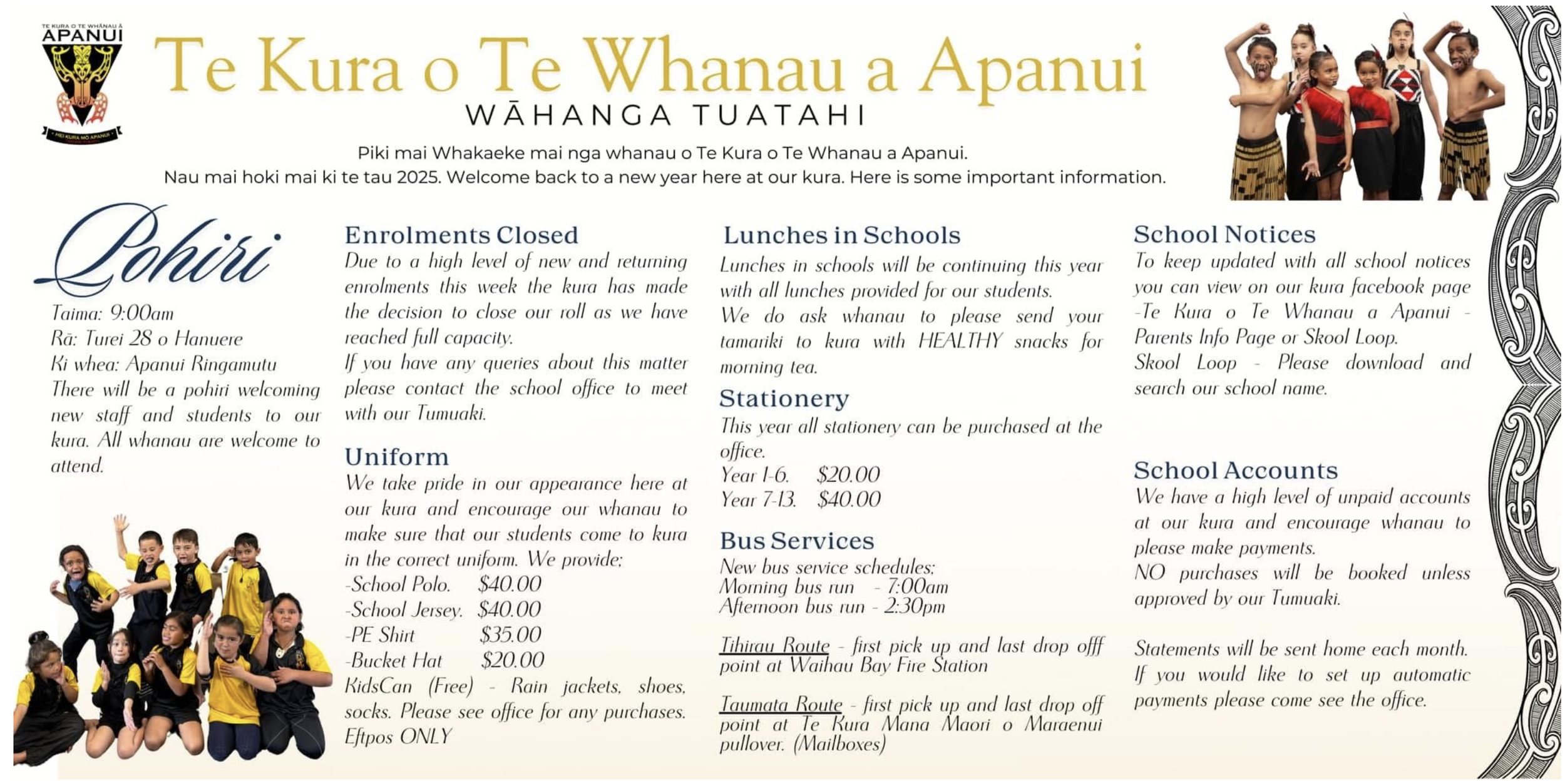 TE KURA O TE WHĀNAU Ā
APANUI
HEI KURA MŌ APANUI

Te Kura o Te Whanau a Apanui
WĀHANGA TUATAHI

Piki mai Whakaeke mai nga whanau o Te Kura o Te Whanau a Apanui.
Nau mai hoki mai ki te tau 2025. Welcome back to a new year here at our kura. Here is some important information.

Pohiri
Taima: 9:00am
Rā: Turei 28 o Hanuere
Ki whea: Apanui Ringamutu
There will be a pohiri welcoming new staff and students to our kura. All whanau are welcome to attend.

Enrolments Closed
Due to a high level of new and returning enrolments this week the kura has made the decision to close our roll as we have reached full capacity.
If you have any queries about this matter please contact the school office to meet with our Tumuaki.

Uniform
We take pride in our appearance here at our kura and encourage our whanau to make sure that our students come to kura in the correct uniform. We provide;
-School Polo. $40.00
-School Jersey. $40.00
-PE Shirt $35.00
-Bucket Hat $20.00
KidsCan (Free) - Rain jackets, shoes, socks. Please see office for any purchases.
Eftpos ONLY

Lunches in Schools
Lunches in schools will be continuing this year with all lunches provided for our students.
We do ask whanau to please send your tamariki to kura with HEALTHY snacks for morning tea.

Stationery
This year all stationery can be purchased at the office.
Year 1-6. $20.00
Year 7-13. $40.00

Bus Services
New bus service schedules;
Morning bus run - 7:00am
Afternoon bus run - 2:30pm

Tihirau Route - first pick up and last drop offf point at Waihau Bay Fire Station

Taumata Route - first pick up and last drop off point at Te Kura Mana Maori o Maraenui pullover. (Mailboxes)

School Notices
To keep updated with all school notices you can view on our kura facebook page -Te Kura o Te Whanau a Apanui - Parents Info Page or Skool Loop.
Skool Loop - Please download and search our school name.

School Accounts
We have a high level of unpaid accounts at our kura and encourage whanau to please make payments.
NO purchases will be booked unless approved by our Tumuaki.

Statements will be sent home each month. If you would like to set up automatic payments please come see the office.